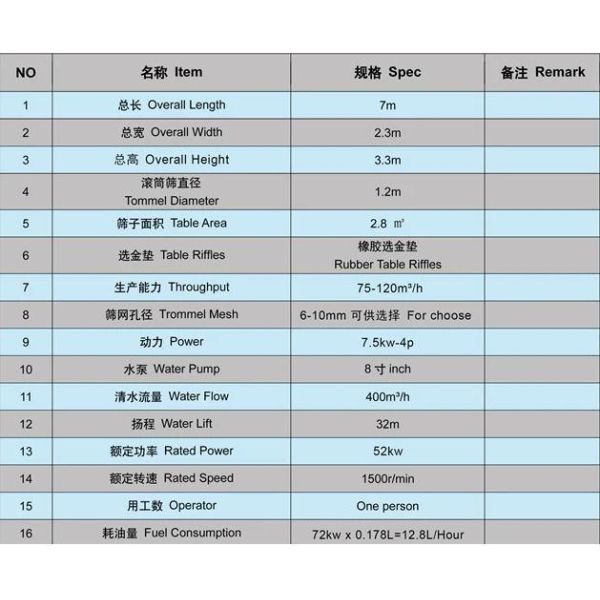 | NO | 名称 Item | 规格 Spec | 备注 Remark |
|---|---|---|---|
| 1 | 总长 Overall Length | 7m | |
| 2 | 总宽 Overall Width | 2.3m | |
| 3 | 总高 Overall Height | 3.3m | |
| 4 | 滚筒筛直径 Tommel Diameter | 1.2m | |
| 5 | 筛子面积 Table Area | 2.8 ㎡ | |
| 6 | 选金垫 Table Riffles | 橡胶选金垫 Rubber Table Riffles | |
| 7 | 生产能力 Throughput | 75-120m³/h | |
| 8 | 筛网孔径 Trommel Mesh | 6-10mm 可供选择 For choose | |
| 9 | 动力 Power | 7.5kw-4p | |
| 10 | 水泵 Water Pump | 8 寸 inch | |
| 11 | 清水流量 Water Flow | 400m³/h | |
| 12 | 扬程 Water Lift | 32m | |
| 13 | 额定功率 Rated Power | 52kw | |
| 14 | 额定转速 Rated Speed | 1500r/min | |
| 15 | 用工数 Operator | One person | |
| 16 | 耗油量 Fuel Consumption | 72kw x 0.178L=12.8L/Hour | |